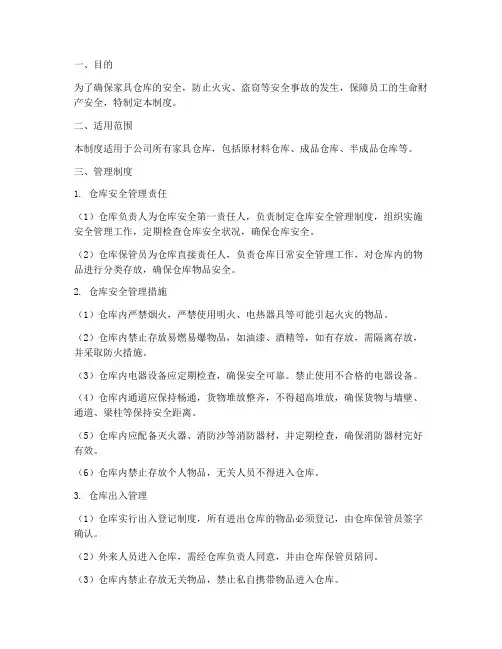 一、目的

为了确保家具仓库的安全，防止火灾、盗窃等安全事故的发生，保障员工的生命财产安全，特制定本制度。

二、适用范围

本制度适用于公司所有家具仓库，包括原材料仓库、成品仓库、半成品仓库等。

三、管理制度

1. 仓库安全管理责任

（1）仓库负责人为仓库安全第一责任人，负责制定仓库安全管理制度，组织实施安全管理工作，定期检查仓库安全状况，确保仓库安全。

（2）仓库保管员为仓库直接责任人，负责仓库日常安全管理工作，对仓库内的物品进行分类存放，确保仓库物品安全。

2. 仓库安全管理措施

（1）仓库内严禁烟火，严禁使用明火、电热器具等可能引起火灾的物品。

（2）仓库内禁止存放易燃易爆物品，如油漆、酒精等，如有存放，需隔离存放，并采取防火措施。

（3）仓库内电器设备应定期检查，确保安全可靠。禁止使用不合格的电器设备。

（4）仓库内通道应保持畅通，货物堆放整齐，不得超高堆放，确保货物与墙壁、通道、梁柱等保持安全距离。

（5）仓库内应配备灭火器、消防沙等消防器材，并定期检查，确保消防器材完好有效。

（6）仓库内禁止存放个人物品，无关人员不得进入仓库。

3. 仓库出入管理

（1）仓库实行出入登记制度，所有进出仓库的物品必须登记，由仓库保管员签字确认。

（2）外来人员进入仓库，需经仓库负责人同意，并由仓库保管员陪同。

（3）仓库内禁止存放无关物品，禁止私自携带物品进入仓库。